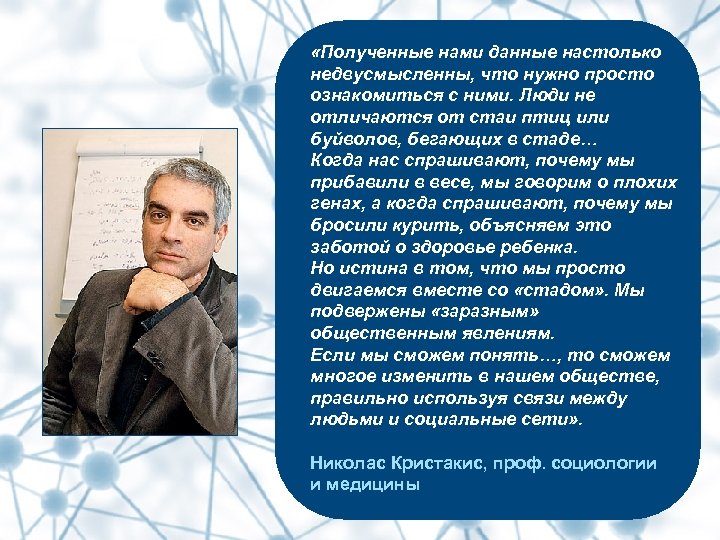 «Полученные нами данные настолько недвусмысленны, что нужно просто ознакомиться с ними. Люди не отличаются от стаи птиц или буйволов, бегающих в стаде…
Когда нас спрашивают, почему мы прибавили в весе, мы говорим о плохих генах, а когда спрашивают, почему мы бросили курить, объясняем это заботой о здоровье ребенка.
Но истина в том, что мы просто двигаемся вместе со «стадом». Мы подвержены «заразным» общественным явлениям.
Если мы сможем понять…, то сможем многое изменить в нашем обществе, правильно используя связи между людьми и социальные сети».

Николас Кристакис, проф. социологии и медицины